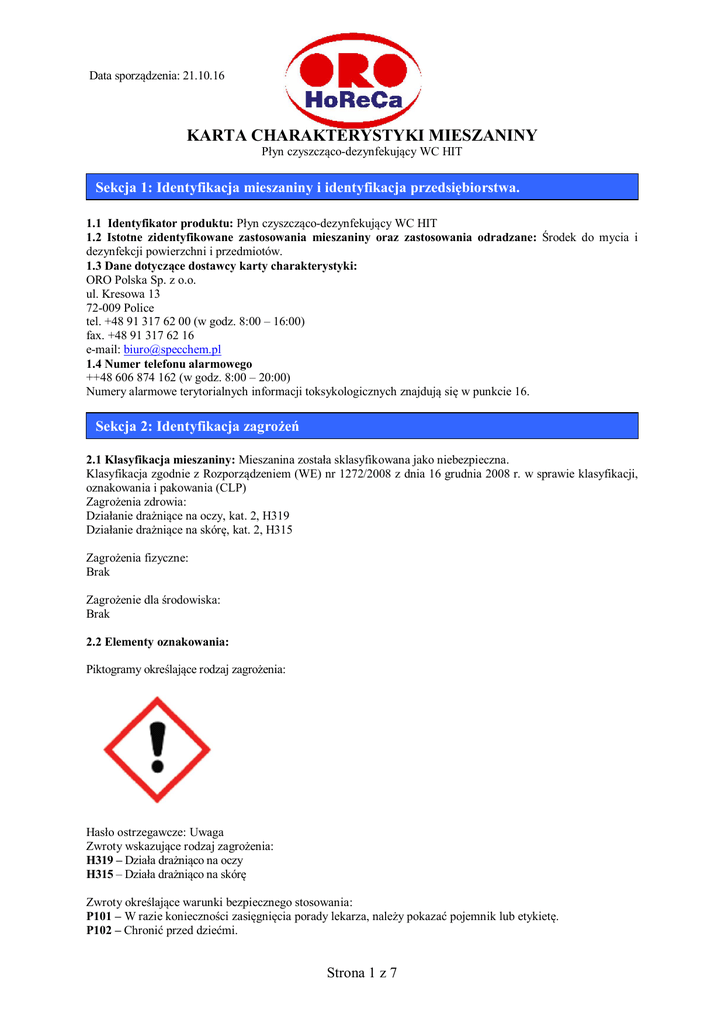 Data sporządzenia: 21.10.16

ORO
HoReCa

KARTA CHARAKTERYSTYKI MIESZANINY
Płyn czyszcząco-dezynfekujący WC HIT

Sekcja 1: Identyfikacja mieszaniny i identyfikacja przedsiębiorstwa.

1.1 Identyfikator produktu: Płyn czyszcząco-dezynfekujący WC HIT
1.2 Istotne zidentyfikowane zastosowania mieszaniny oraz zastosowania odradzane: Środek do mycia i dezynfekcji powierzchni i przedmiotów.
1.3 Dane dotyczące dostawcy karty charakterystyki:
ORO Polska Sp. z o.o.
ul. Kresowa 13
72-009 Police
tel. +48 91 317 62 00 (w godz. 8:00 – 16:00)
fax. +48 91 317 62 16
e-mail: biuro@specchem.pl
1.4 Numer telefonu alarmowego
++48 606 874 162 (w godz. 8:00 – 20:00)
Numery alarmowe terytorialnych informacji toksykologicznych znajdują się w punkcie 16.

Sekcja 2: Identyfikacja zagrożeń

2.1 Klasyfikacja mieszaniny: Mieszanina została sklasyfikowana jako niebezpieczna.
Klasyfikacja zgodnie z Rozporządzeniem (WE) nr 1272/2008 z dnia 16 grudnia 2008 r. w sprawie klasyfikacji, oznakowania i pakowania (CLP)
Zagrożenia zdrowia:
Działanie drażniące na oczy, kat. 2, H319
Działanie drażniące na skórę, kat. 2, H315

Zagrożenia fizyczne:
Brak

Zagrożenie dla środowiska:
Brak

2.2 Elementy oznakowania:

Piktogramy określające rodzaj zagrożenia:

Hasło ostrzegawcze: Uwaga
Zwroty wskazujące rodzaj zagrożenia:
H319 – Działa drażniąco na oczy
H315 – Działa drażniąco na skórę

Zwroty określające warunki bezpiecznego stosowania:
P101 – W razie konieczności zasięgnięcia porady lekarza, należy pokazać pojemnik lub etykietę.
P102 – Chronić przed dziećmi.

Strona 1 z 7